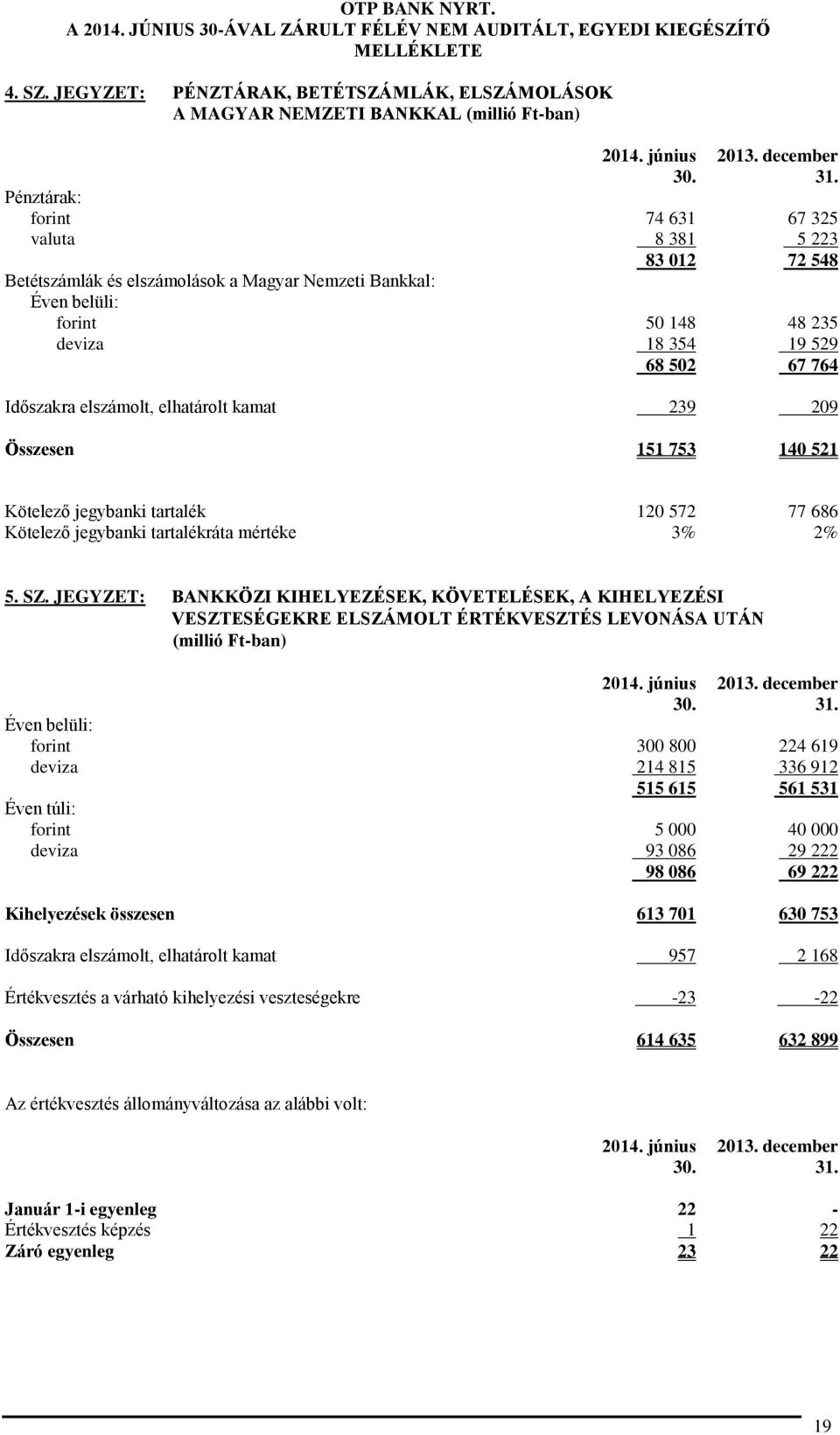 OTP BANK NYRT.
A 2014. JÚNIUS 30-ÁVAL ZÁRULT FÉLÉV NEM AUDITÁLT, EGYEDI KIEGÉSZÍTŐ MELLÉKLETE

4. SZ. JEGYZET: PÉNZTÁRAK, BETÉTSZÁMLÁK, ELSZÁMOLÁSOK A MAGYAR NEMZETI BANKKAL (millió Ft-ban)

| | 2014. június 30. | 2013. december 31. |
|---|---|---|
| Pénztárak: | | |
| forint | 74 631 | 67 325 |
| valuta | 8 381 | 5 223 |
| | 83 012 | 72 548 |
| Betétszámlák és elszámolások a Magyar Nemzeti Bankkal: | | |
| Éven belüli: | | |
| forint | 50 148 | 48 235 |
| deviza | 18 354 | 19 529 |
| | 68 502 | 67 764 |
| Időszakra elszámolt, elhatárolt kamat | 239 | 209 |
| Összesen | 151 753 | 140 521 |
| Kötelező jegybanki tartalék | 120 572 | 77 686 |
| Kötelező jegybanki tartalékráta mértéke | 3% | 2% |

5. SZ. JEGYZET: BANKKÖZI KIHELYEZÉSEK, KÖVETELÉSEK, A KIHELYEZÉSI VESZTESÉGEKRE ELSZÁMOLT ÉRTÉKVESZTÉS LEVONÁSA UTÁN (millió Ft-ban)

| | 2014. június 30. | 2013. december 31. |
|---|---|---|
| Éven belüli: | | |
| forint | 300 800 | 224 619 |
| deviza | 214 815 | 336 912 |
| | 515 615 | 561 531 |
| Éven túli: | | |
| forint | 5 000 | 40 000 |
| deviza | 93 086 | 29 222 |
| | 98 086 | 69 222 |
| Kihelyezések összesen | 613 701 | 630 753 |
| Időszakra elszámolt, elhatárolt kamat | 957 | 2 168 |
| Értékvesztés a várható kihelyezési veszteségekre | -23 | -22 |
| Összesen | 614 635 | 632 899 |

Az értékvesztés állományváltozása az alábbi volt:

| | 2014. június 30. | 2013. december 31. |
|---|---|---|
| Január 1-i egyenleg | 22 | - |
| Értékvesztés képzés | 1 | 22 |
| Záró egyenleg | 23 | 22 |

19